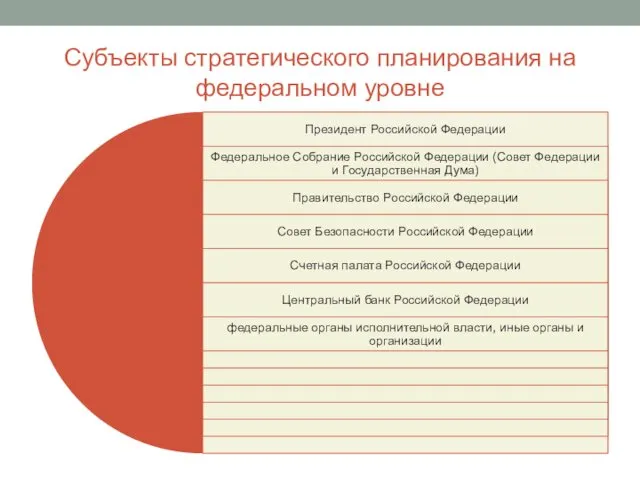 Субъекты стратегического планирования на федеральном уровне

Президент Российской Федерации

Федеральное Собрание Российской Федерации (Совет Федерации и Государственная Дума)

Правительство Российской Федерации

Совет Безопасности Российской Федерации

Счетная палата Российской Федерации

Центральный банк Российской Федерации

федеральные органы исполнительной власти, иные органы и организации